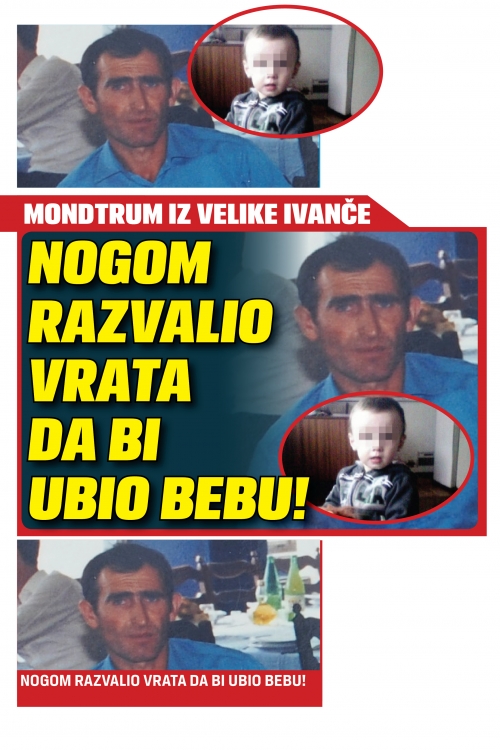 MONDTRUM IZ VELIKE IVANČE

NOGOM RAZVALIO VRATA DA BI UBIO BEBU!

NOGOM RAZVALIO VRATA DA BI UBIO BEBU!